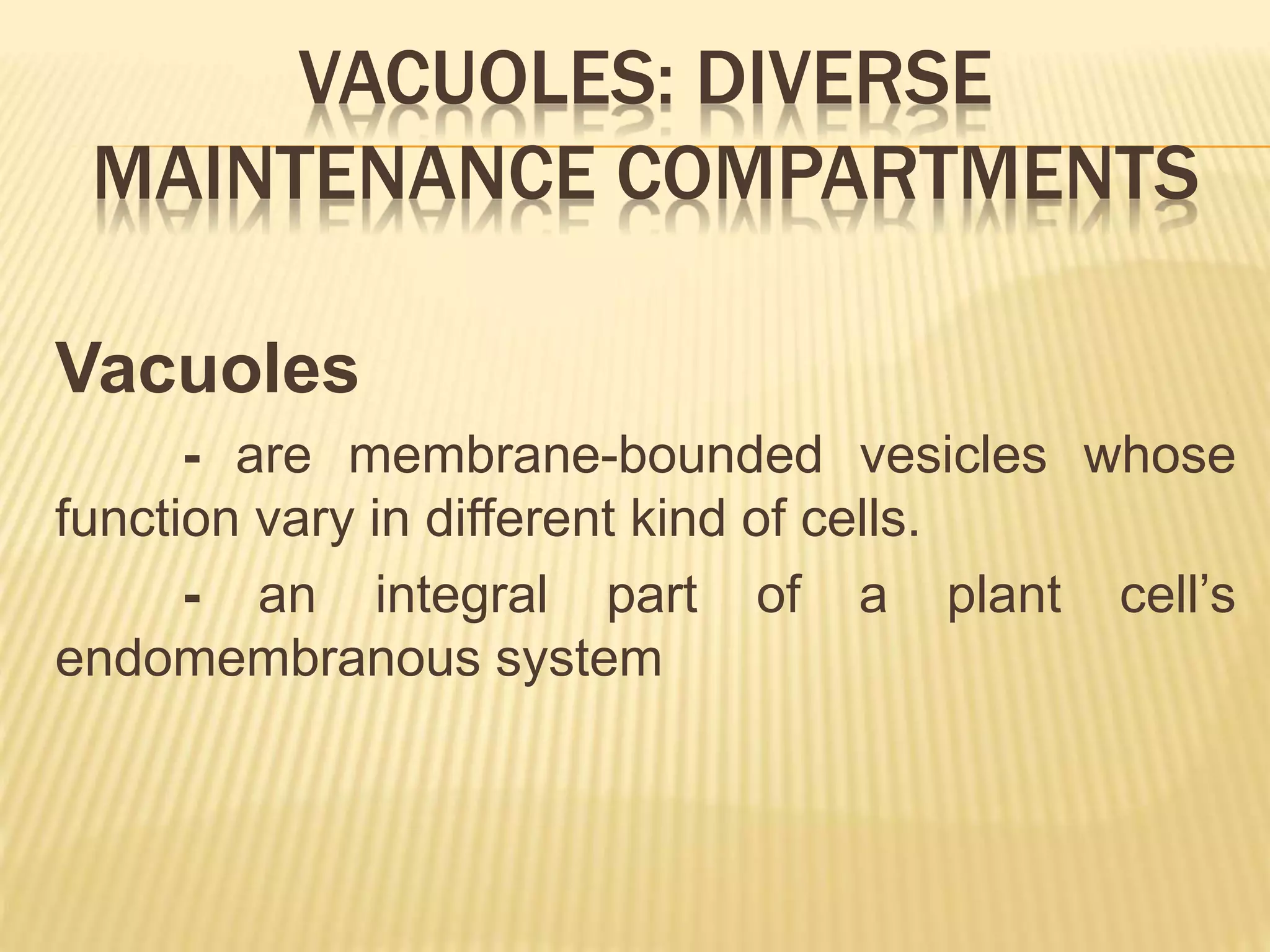 VACUOLES: DIVERSE MAINTENANCE COMPARTMENTS

Vacuoles

- are membrane-bounded vesicles whose function vary in different kind of cells.

- an integral part of a plant cell's endomembranous system